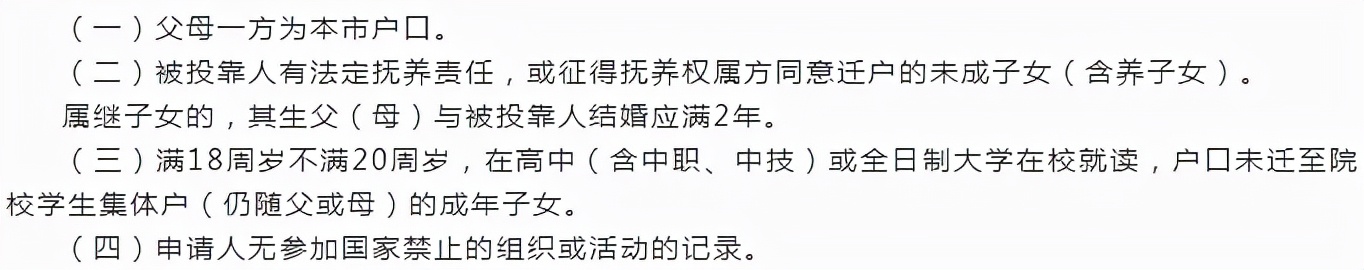 （一）父母一方为本市户口。

（二）被投靠人有法定抚养责任，或征得抚养权属方同意迁户的未成子女（含养子女）。

属继子女的，其生父（母）与被投靠人结婚应满2年。

（三）满18周岁不满20周岁，在高中（含中职、中技）或全日制大学在校就读，户口未迁至院校学生集体户（仍随父或母）的成年子女。

（四）申请人无参加国家禁止的组织或活动的记录。